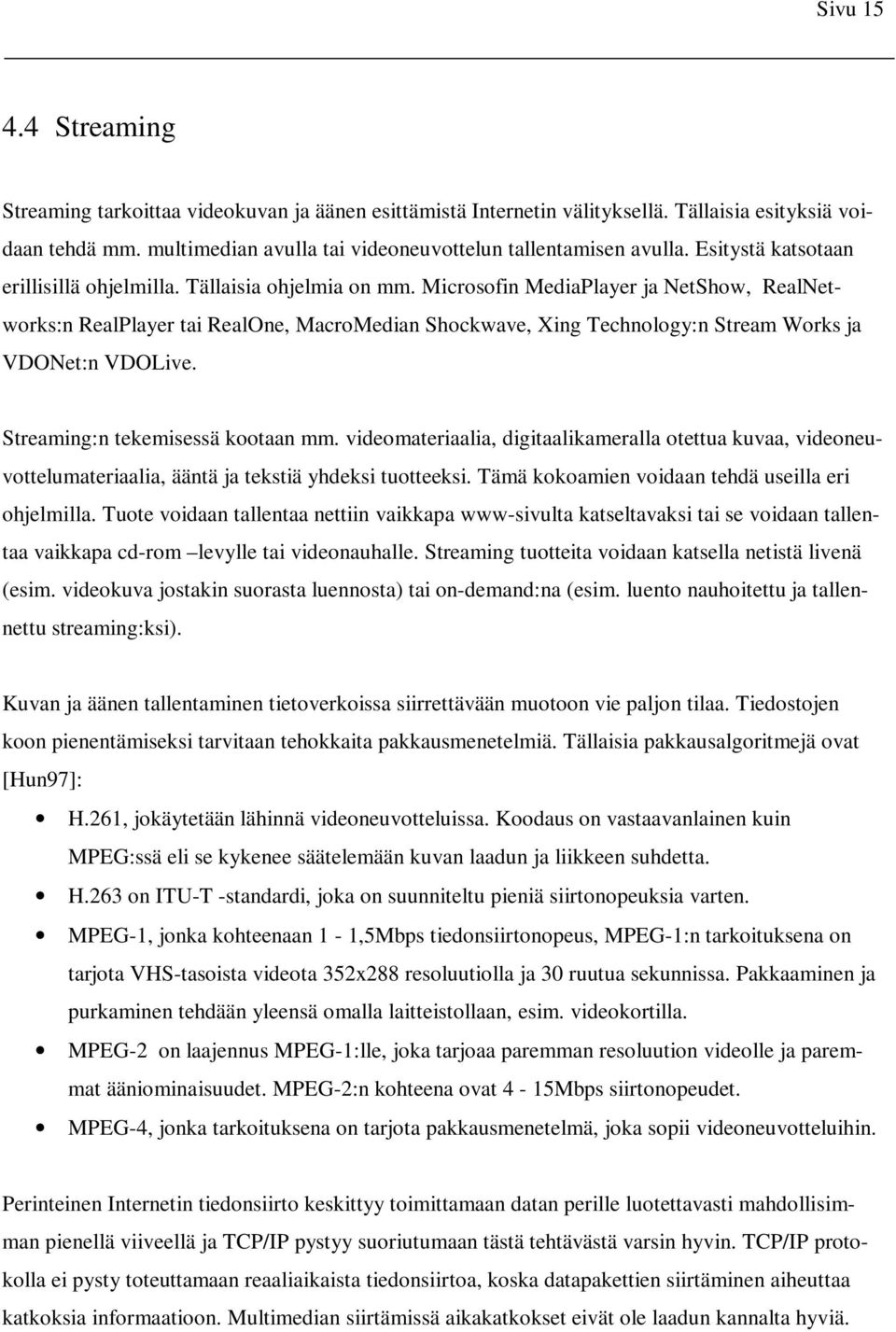 Sivu 15

4.4 Streaming

Streaming tarkoittaa videokuvan ja äänen esittämistä Internetin välityksellä. Tällaisia esityksiä voidaan tehdä mm. multimedian avulla tai videoneuvottelun tallentamisen avulla. Esitystä katsotaan erillisillä ohjelmilla. Tällaisia ohjelmia on mm. Microsofin MediaPlayer ja NetShow, RealNetworks:n RealPlayer tai RealOne, MacroMedian Shockwave, Xing Technology:n Stream Works ja VDONet:n VDOLive.

Streaming:n tekemisessä kootaan mm. videomateriaalia, digitaalikameralla otettua kuvaa, videoneuvottelumateriaalia, ääntä ja tekstiä yhdeksi tuotteeksi. Tämä kokoamien voidaan tehdä useilla eri ohjelmilla. Tuote voidaan tallentaa nettiin vaikkapa www-sivulta katseltavaksi tai se voidaan tallentaa vaikkapa cd-rom –levylle tai videonauhalle. Streaming tuotteita voidaan katsella netistä livenä (esim. videokuva jostakin suorasta luennosta) tai on-demand:na (esim. luento nauhoitettu ja tallennettu streaming:ksi).

Kuvan ja äänen tallentaminen tietoverkoissa siirrettävään muotoon vie paljon tilaa. Tiedostojen koon pienentämiseksi tarvitaan tehokkaita pakkausmenetelmiä. Tällaisia pakkausalgoritmejä ovat [Hun97]:

• H.261, jokäytetään lähinnä videoneuvotteluissa. Koodaus on vastaavanlainen kuin MPEG:ssä eli se kykenee säätelemään kuvan laadun ja liikkeen suhdetta.
• H.263 on ITU-T -standardi, joka on suunniteltu pieniä siirtonopeuksia varten.
• MPEG-1, jonka kohteenaan 1 - 1,5Mbps tiedonsiirtonopeus, MPEG-1:n tarkoituksena on tarjota VHS-tasoista videota 352x288 resoluutiolla ja 30 ruutua sekunnissa. Pakkaaminen ja purkaminen tehdään yleensä omalla laitteistollaan, esim. videokortilla.
• MPEG-2 on laajennus MPEG-1:lle, joka tarjoaa paremman resoluution videolle ja paremmat ääniominaisuudet. MPEG-2:n kohteena ovat 4 - 15Mbps siirtonopeudet.
• MPEG-4, jonka tarkoituksena on tarjota pakkausmenetelmä, joka sopii videoneuvotteluihin.

Perinteinen Internetin tiedonsiirto keskittyy toimittamaan datan perille luotettavasti mahdollisimman pienellä viiveellä ja TCP/IP pystyy suoriutumaan tästä tehtävästä varsin hyvin. TCP/IP protokolla ei pysty toteuttamaan reaaliaikaista tiedonsiirtoa, koska datapakettien siirtäminen aiheuttaa katkoksia informaatioon. Multimedian siirtämissä aikakatkokset eivät ole laadun kannalta hyviä.